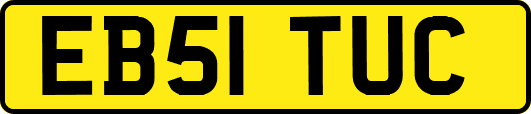 EB51 TUC